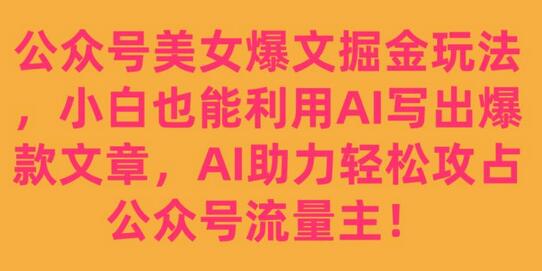 公众号美女爆文掘金玩法，小白也能利用AI写出爆款文章，AI助力轻松攻占公众号流量主！